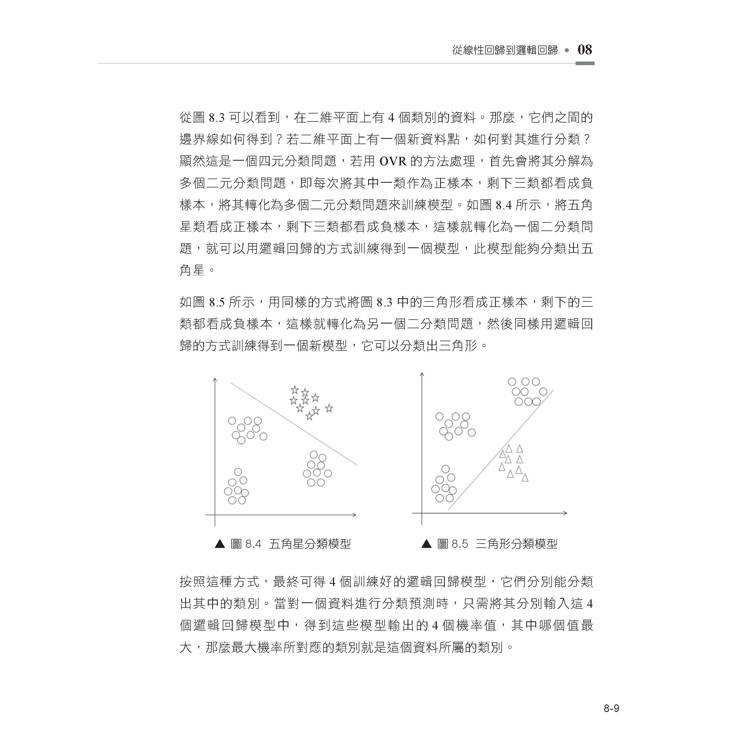 從線性回歸到邏輯回歸 • 08

從圖 8.3 可以看到，在二維平面上有 4 個類別的資料。那麼，它們之間的邊界線如何得到？若二維平面上有一個新資料點，如何對其進行分類？顯然這是一個四元分類問題，若用 OVR 的方法處理，首先會將其分解為多個二元分類問題，即每次將其中一類作為正樣本，剩下三類都看成負樣本，將其轉化為多個二元分類問題來訓練模型。如圖 8.4 所示，將五角星類看成正樣本，剩下三類都看成負樣本，這樣就轉化為一個二分類問題，就可以用邏輯回歸的方式訓練得到一個模型，此模型能夠分類出五角星。

如圖 8.5 所示，用同樣的方式將圖 8.3 中的三角形看成正樣本，剩下的三類都看成負樣本，這樣就轉化為另一個二分類問題，然後同樣用邏輯回歸的方式訓練得到一個新模型，它可以分類出三角形。

▲ 圖 8.4 五角星分類模型

▲ 圖 8.5 三角形分類模型

按照這種方式，最終可得 4 個訓練好的邏輯回歸模型，它們分別能分類出其中的類別。當對一個資料進行分類預測時，只需將其分別輸入這 4 個邏輯回歸模型中，得到這些模型輸出的 4 個機率值，其中哪個值最大，那麼最大機率所對應的類別就是這個資料所屬的類別。

8-9